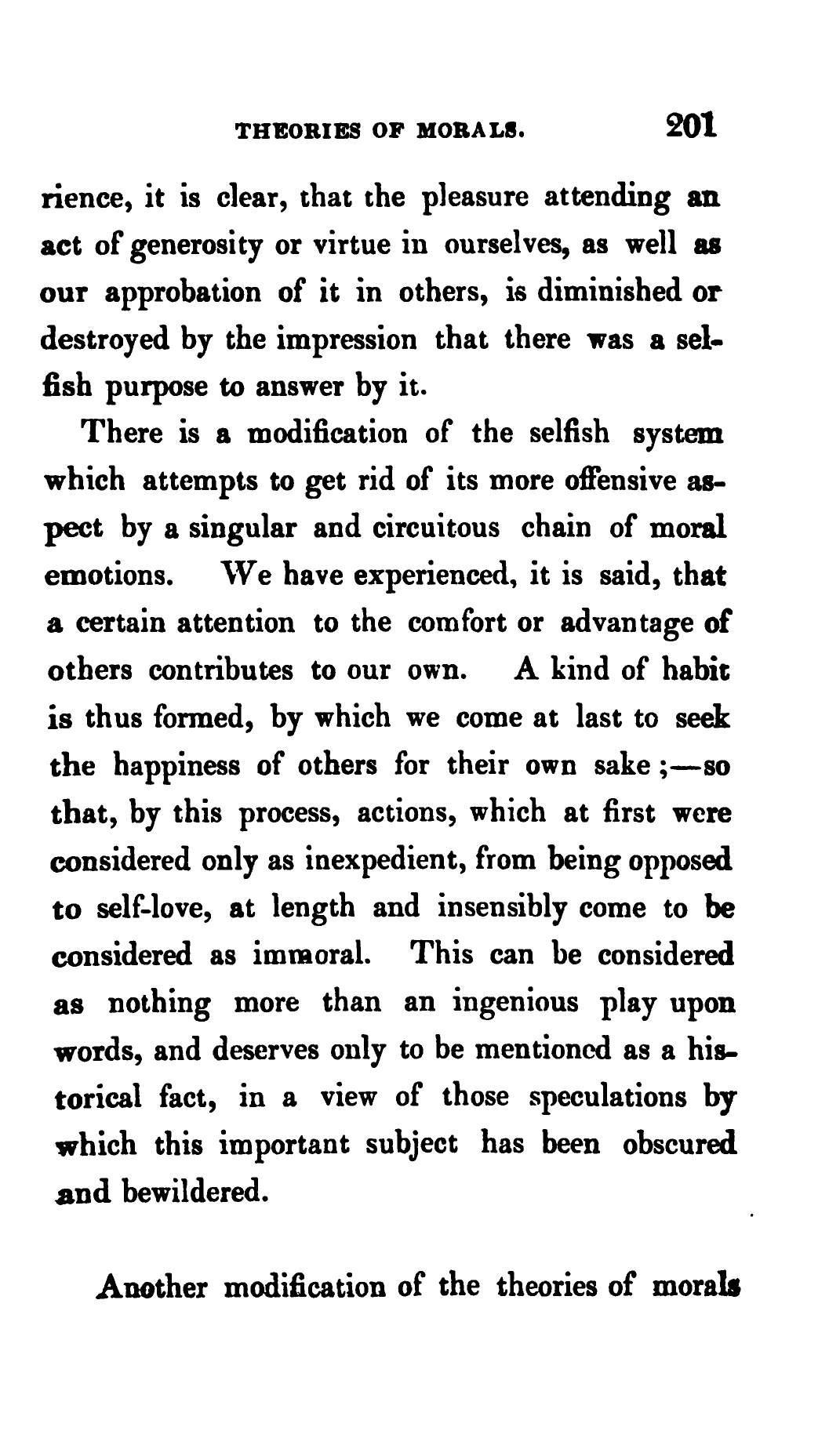 THEORIES OF MORALS. 201

rience, it is clear, that the pleasure attending an act of generosity or virtue in ourselves, as well as our approbation of it in others, is diminished or destroyed by the impression that there was a selfish purpose to answer by it.

There is a modification of the selfish system which attempts to get rid of its more offensive aspect by a singular and circuitous chain of moral emotions. We have experienced, it is said, that a certain attention to the comfort or advantage of others contributes to our own. A kind of habit is thus formed, by which we come at last to seek the happiness of others for their own sake;—so that, by this process, actions, which at first were considered only as inexpedient, from being opposed to self-love, at length and insensibly come to be considered as immoral. This can be considered as nothing more than an ingenious play upon words, and deserves only to be mentioned as a historical fact, in a view of those speculations by which this important subject has been obscured and bewildered.

Another modification of the theories of morals